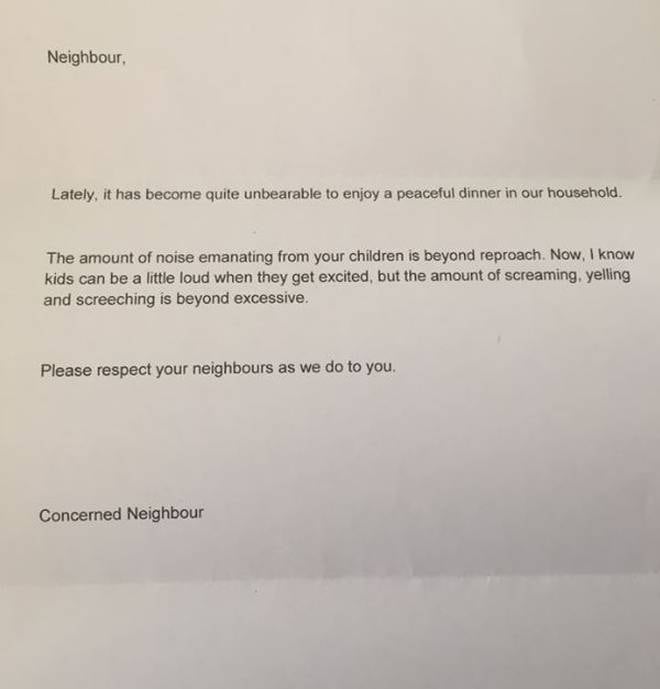 Neighbour,

Lately, it has become quite unbearable to enjoy a peaceful dinner in our household.

The amount of noise emanating from your children is beyond reproach. Now, I know kids can be a little loud when they get excited, but the amount of screaming, yelling and screeching is beyond excessive.

Please respect your neighbours as we do to you.

Concerned Neighbour